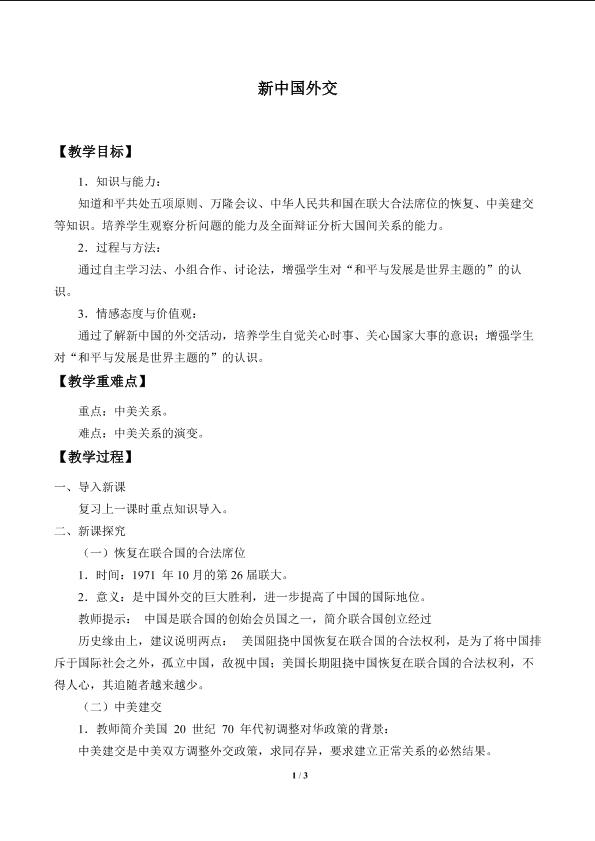 新中国外交

【教学目标】

1．知识与能力：

知道和平共处五项原则、万隆会议、中华人民共和国在联大合法席位的恢复、中美建交等知识。培养学生观察分析问题的能力及全面辩证分析大国间关系的能力。

2．过程与方法：

通过自主学习法、小组合作、讨论法，增强学生对“和平与发展是世界主题的”的认识。

3．情感态度与价值观：

通过了解新中国的外交活动，培养学生自觉关心时事、关心国家大事的意识；增强学生对“和平与发展是世界主题的”的认识。

【教学重难点】

重点：中美关系。

难点：中美关系的演变。

【教学过程】

一、导入新课

复习上一课时重点知识导入。

二、新课探究

（一）恢复在联合国的合法席位

1．时间：1971 年10月的第26届联大。

2．意义：是中国外交的巨大胜利，进一步提高了中国的国际地位。

教师提示： 中国是联合国的创始会员国之一，简介联合国创立经过

历史缘由上，建议说明两点： 美国阻挠中国恢复在联合国的合法权利，是为了将中国排斥于国际社会之外，孤立中国，敌视中国；美国长期阻挠中国恢复在联合国的合法权利，不得人心，其追随者越来越少。

（二）中美建交

1．教师简介美国 20 世纪 70 年代初调整对华政策的背景：

中美建交是中美双方调整外交政策，求同存异，要求建立正常关系的必然结果。

1 / 3